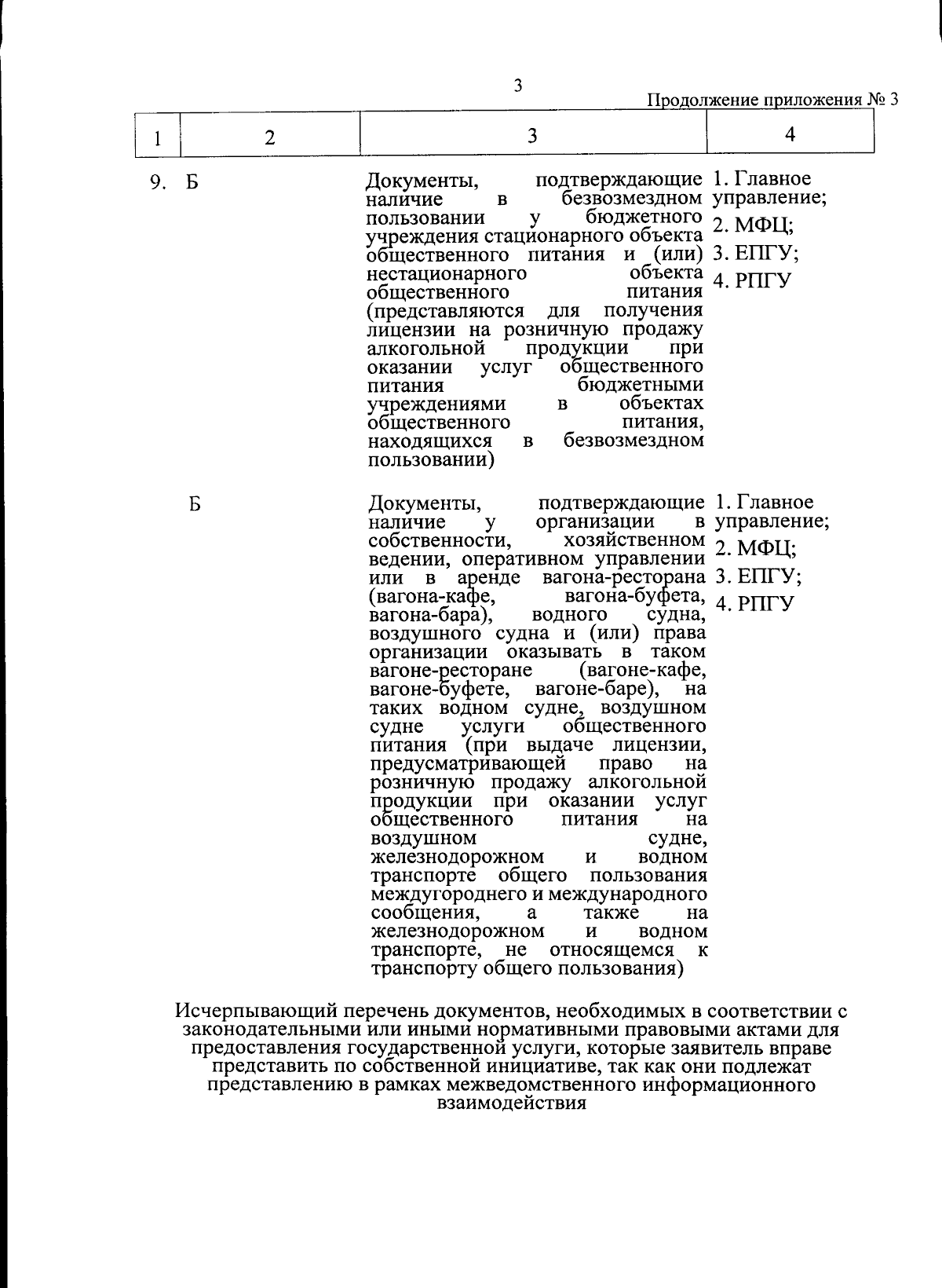 3

Продолжение приложения № 3

| 1 | 2 | 3 | 4 |
|---|---|---|---|
| 9. | Б | Документы, подтверждающие наличие в безвозмездном пользовании у бюджетного учреждения стационарного объекта общественного питания и (или) нестационарного объекта общественного питания (представляются для получения лицензии на розничную продажу алкогольной продукции при оказании услуг общественного питания бюджетными учреждениями в объектах общественного питания, находящихся в безвозмездном пользовании) | 1. Главное управление; 2. МФЦ; 3. ЕПГУ; 4. РПГУ |
|  | Б | Документы, подтверждающие наличие у организации в собственности, хозяйственном ведении, оперативном управлении или в аренде вагона-ресторана (вагона-кафе, вагона-буфета, вагона-бара), водного судна, воздушного судна и (или) права организации оказывать в таком вагоне-ресторане (вагоне-кафе, вагоне-буфете, вагоне-баре), на таких водном судне, воздушном судне услуги общественного питания (при выдаче лицензии, предусматривающей право на розничную продажу алкогольной продукции при оказании услуг общественного питания на воздушном судне, железнодорожном и водном транспорте общего пользования междугороднего и международного сообщения, а также на железнодорожном и водном транспорте, не относящемся к транспорту общего пользования) | 1. Главное управление; 2. МФЦ; 3. ЕПГУ; 4. РПГУ |

Исчерпывающий перечень документов, необходимых в соответствии с законодательными или иными нормативными правовыми актами для предоставления государственной услуги, которые заявитель вправе представить по собственной инициативе, так как они подлежат представлению в рамках межведомственного информационного взаимодействия